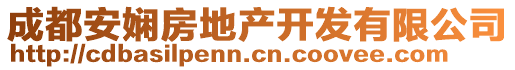 成都安娴房地产开发有限公司
http://cdbasilpenn.cn.coovee.com